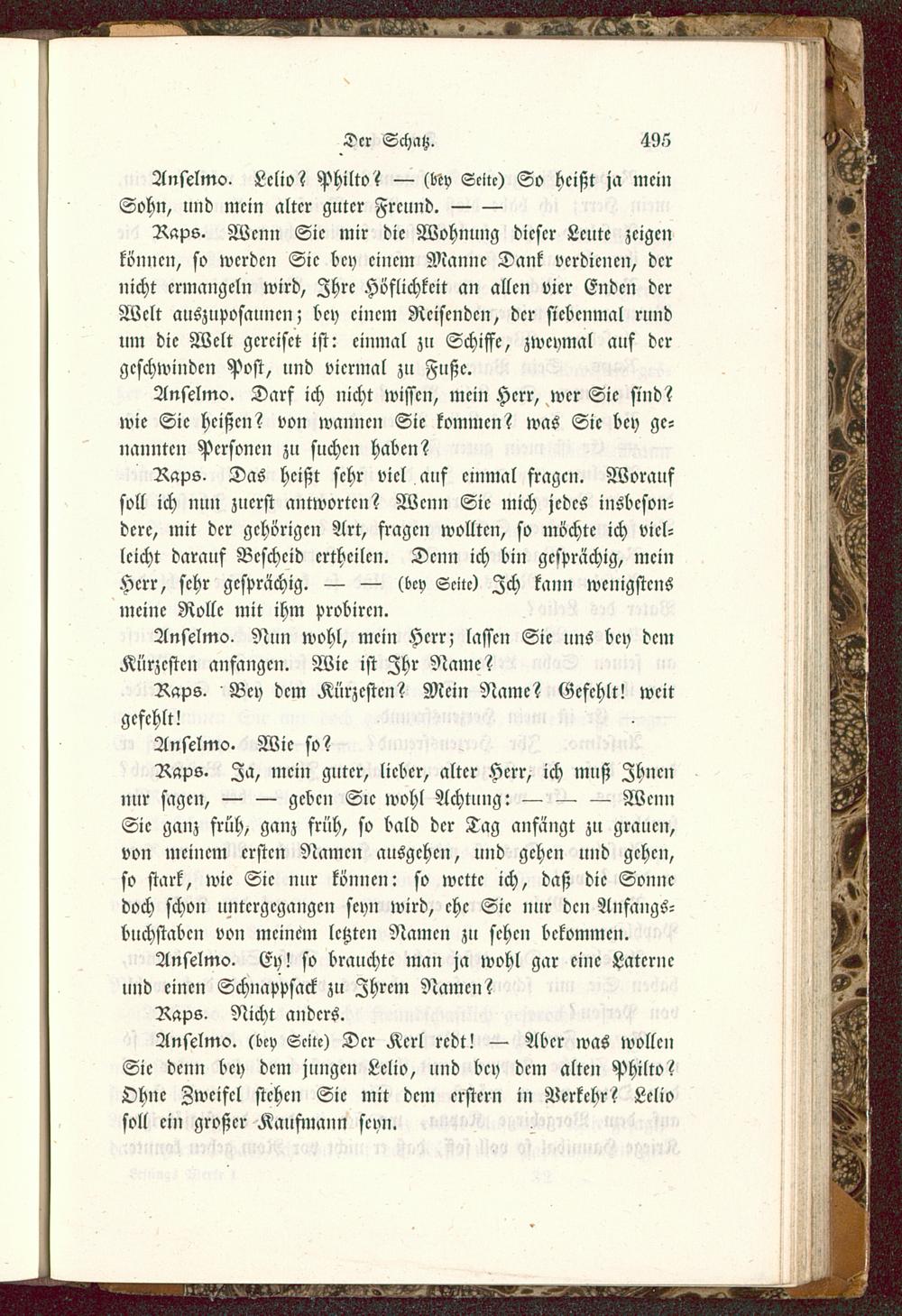 Der Schatz. 495

Anselmo. Lelio? Philto? — (bey Seite) So heißt ja mein Sohn, und mein alter guter Freund. — —

Raps. Wenn Sie mir die Wohnung dieser Leute zeigen können, so werden Sie bey einem Manne Dank verdienen, der nicht ermangeln wird, Ihre Höflichkeit an allen vier Enden der Welt auszuposaunen; bey einem Reisenden, der siebenmal rund um die Welt gereiset ist: einmal zu Schiffe, zweymal auf der geschwinden Post, und viermal zu Fuße.

Anselmo. Darf ich nicht wissen, mein Herr, wer Sie sind? wie Sie heißen? von wannen Sie kommen? was Sie bey genannten Personen zu suchen haben?

Raps. Das heißt sehr viel auf einmal fragen. Worauf soll ich nun zuerst antworten? Wenn Sie mich jedes insbesondere, mit der gehörigen Art, fragen wollten, so möchte ich vielleicht darauf Bescheid ertheilen. Denn ich bin gesprächig, mein Herr, sehr gesprächig. — — (bey Seite) Ich kann wenigstens meine Rolle mit ihm probiren.

Anselmo. Nun wohl, mein Herr; lassen Sie uns bey dem Kürzesten anfangen. Wie ist Ihr Name?

Raps. Bey dem Kürzesten? Mein Name? Gefehlt! weit gefehlt!

Anselmo. Wie so?

Raps. Ja, mein guter, lieber, alter Herr, ich muß Ihnen nur sagen, — — geben Sie wohl Achtung: — — — Wenn Sie ganz früh, ganz früh, so bald der Tag anfängt zu grauen, von meinem ersten Namen ausgehen, und gehen und gehen, so stark, wie Sie nur können: so wette ich, daß die Sonne doch schon untergegangen seyn wird, ehe Sie nur den Anfangsbuchstaben von meinem letzten Namen zu sehen bekommen.

Anselmo. Ey! so brauchte man ja wohl gar eine Laterne und einen Schnappsack zu Ihrem Namen?

Raps. Nicht anders.

Anselmo. (bey Seite) Der Kerl redt! — Aber was wollen Sie denn bey dem jungen Lelio, und bey dem alten Philto? Ohne Zweifel stehen Sie mit dem erstern in Verkehr? Lelio soll ein großer Kaufmann seyn.